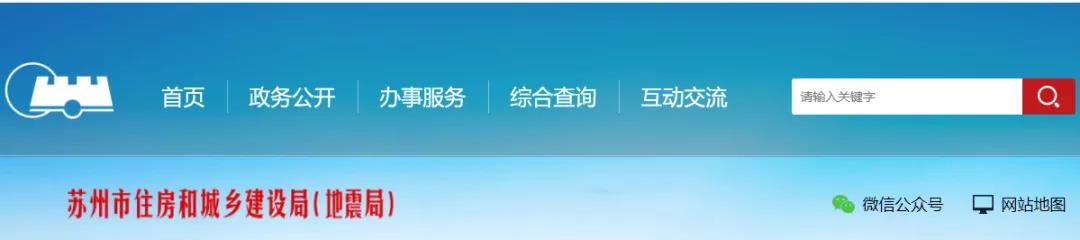 首页 政务公开 办事服务 综合查询 互动交流

请输入关键字

苏州市住房和城乡建设局(地震局)

微信公众号 网站地图